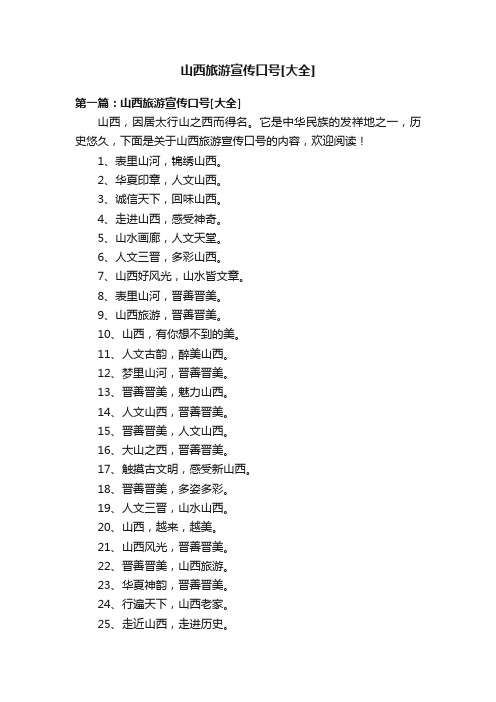 山西旅游宣传口号[大全]

第一篇：山西旅游宣传口号[大全]

山西，因居太行山之西而得名。它是中华民族的发祥地之一，历史悠久，下面是关于山西旅游宣传口号的内容，欢迎阅读！

1、表里山河，锦绣山西。
2、华夏印章，人文山西。
3、诚信天下，回味山西。
4、走进山西，感受神奇。
5、山水画廊，人文天堂。
6、人文三晋，多彩山西。
7、山西好风光，山水皆文章。
8、表里山河，晋善晋美。
9、山西旅游，晋善晋美。
10、山西，有你想不到的美。
11、人文古韵，醉美山西。
12、梦里山河，晋善晋美。
13、晋善晋美，魅力山西。
14、人文山西，晋善晋美。
15、晋善晋美，人文山西。
16、大山之西，晋善晋美。
17、触摸古文明，感受新山西。
18、晋善晋美，多姿多彩。
19、人文三晋，山水山西。
20、山西，越来，越美。
21、山西风光，晋善晋美。
22、晋善晋美，山西旅游。
23、华夏神韵，晋善晋美。
24、行遍天下，山西老家。
25、走近山西，走进历史。